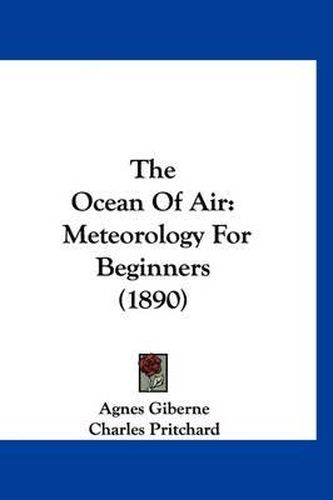 The Ocean Of Air: Meteorology For Beginners (1890)

Agnes Giberne
Charles Pritchard